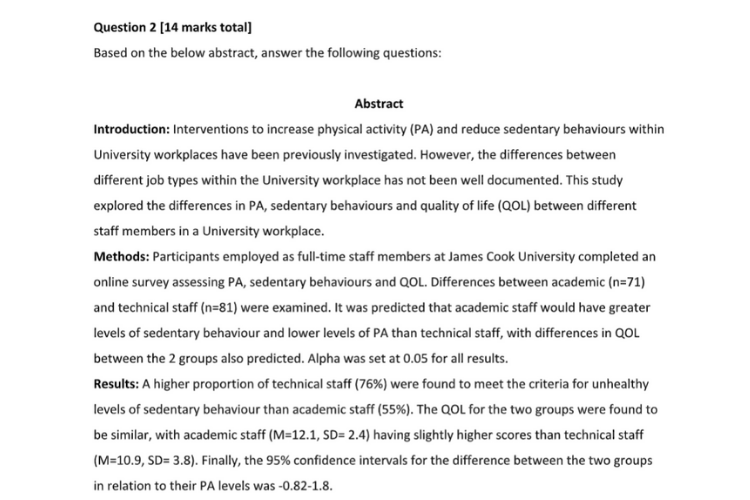 Question 2 [14 marks total]

Based on the below abstract, answer the following questions:

Abstract

Introduction: Interventions to increase physical activity (PA) and reduce sedentary behaviours within University workplaces have been previously investigated. However, the differences between different job types within the University workplace has not been well documented. This study explored the differences in PA, sedentary behaviours and quality of life (QOL) between different staff members in a University workplace.

Methods: Participants employed as full-time staff members at James Cook University completed an online survey assessing PA, sedentary behaviours and QOL. Differences between academic (n=71) and technical staff (n=81) were examined. It was predicted that academic staff would have greater levels of sedentary behaviour and lower levels of PA than technical staff, with differences in QOL between the 2 groups also predicted. Alpha was set at 0.05 for all results.

Results: A higher proportion of technical staff (76%) were found to meet the criteria for unhealthy levels of sedentary behaviour than academic staff (55%). The QOL for the two groups were found to be similar, with academic staff (M=12.1, SD= 2.4) having slightly higher scores than technical staff (M=10.9, SD= 3.8). Finally, the 95% confidence intervals for the difference between the two groups in relation to their PA levels was -0.82-1.8.